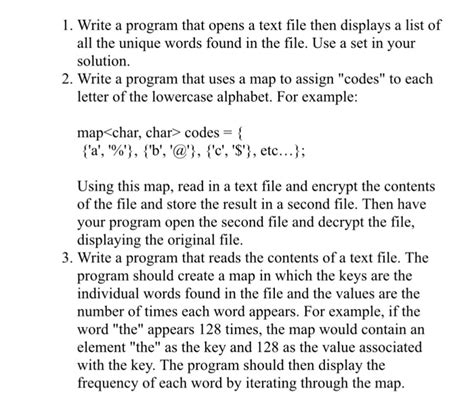 1. Write a program that opens a text file then displays a list of all the unique words found in the file. Use a set in your solution.
2. Write a program that uses a map to assign "codes" to each letter of the lowercase alphabet. For example:

map<char, char> codes = {
{'a', '%'}, {'b', '@'}, {'c', '$'}, etc...};

Using this map, read in a text file and encrypt the contents of the file and store the result in a second file. Then have your program open the second file and decrypt the file, displaying the original file.
3. Write a program that reads the contents of a text file. The program should create a map in which the keys are the individual words found in the file and the values are the number of times each word appears. For example, if the word "the" appears 128 times, the map would contain an element "the" as the key and 128 as the value associated with the key. The program should then display the frequency of each word by iterating through the map.